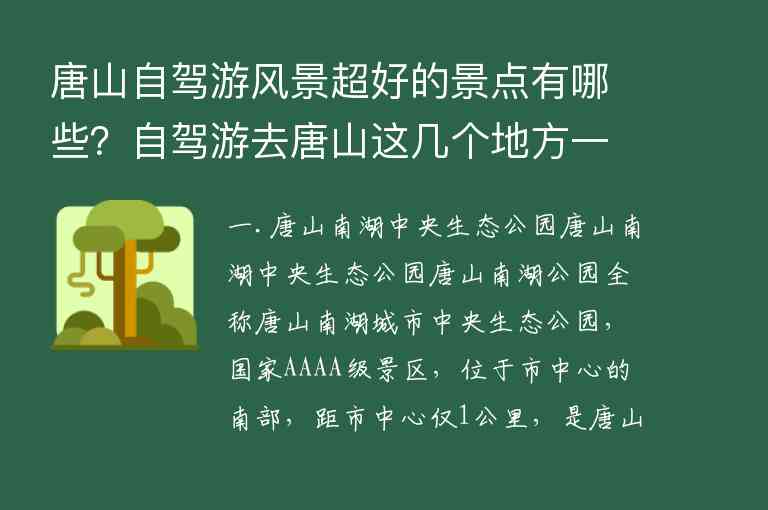 唐山自驾游风景超好的景点有哪些？自驾游去唐山这几个地方一

一. 唐山南湖中央生态公园唐山南湖中央生态公园唐山南湖公园全称唐山南湖城市中央生态公园，国家AAAA级景区，位于市中心的南部，距市中心仅1公里，是唐山